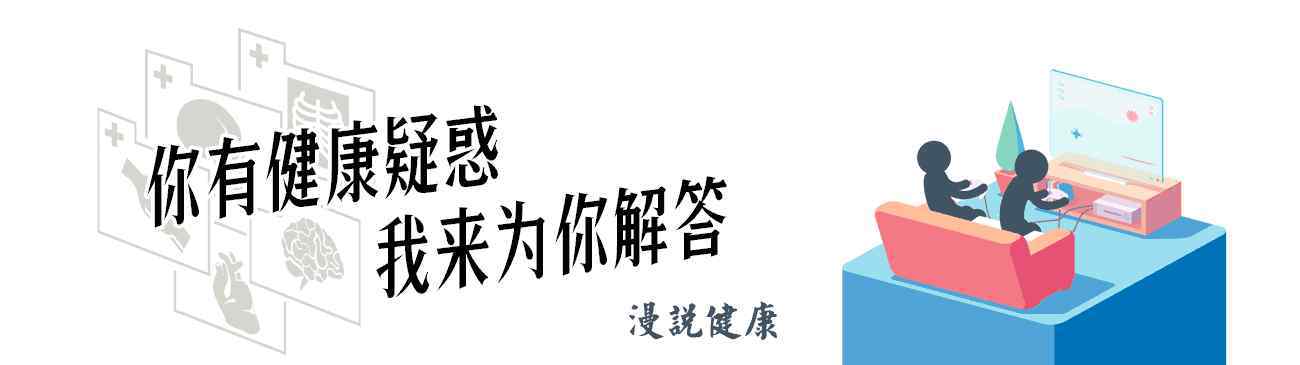 你有健康疑惑
我来为你解答

漫說健康